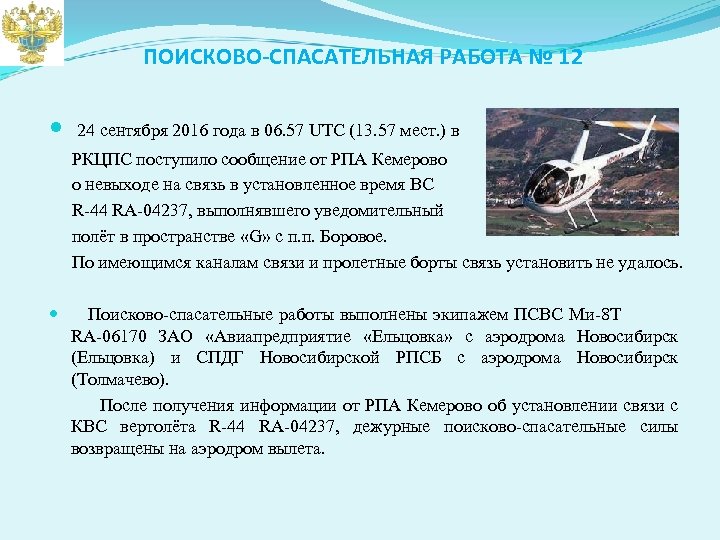 ПОИСКОВО-СПАСАТЕЛЬНАЯ РАБОТА № 12

24 сентября 2016 года в 06.57 UTC (13.57 мест.) в РКЦПС поступило сообщение от РПА Кемерово о невыходе на связь в установленное время ВС R-44 RA-04237, выполнявшего уведомительный полёт в пространстве «G» с п.п. Боровое. По имеющимся каналам связи и пролетные борты связь установить не удалось.

Поисково-спасательные работы выполнены экипажем ПСВС Ми-8Т RA-06170 ЗАО «Авиапредприятие «Ельцовка» с аэродрома Новосибирск (Ельцовка) и СПДГ Новосибирской РПСБ с аэродрома Новосибирск (Толмачево).

После получения информации от РПА Кемерово об установлении связи с КВС вертолёта R-44 RA-04237, дежурные поисково-спасательные силы возвращены на аэродром вылета.